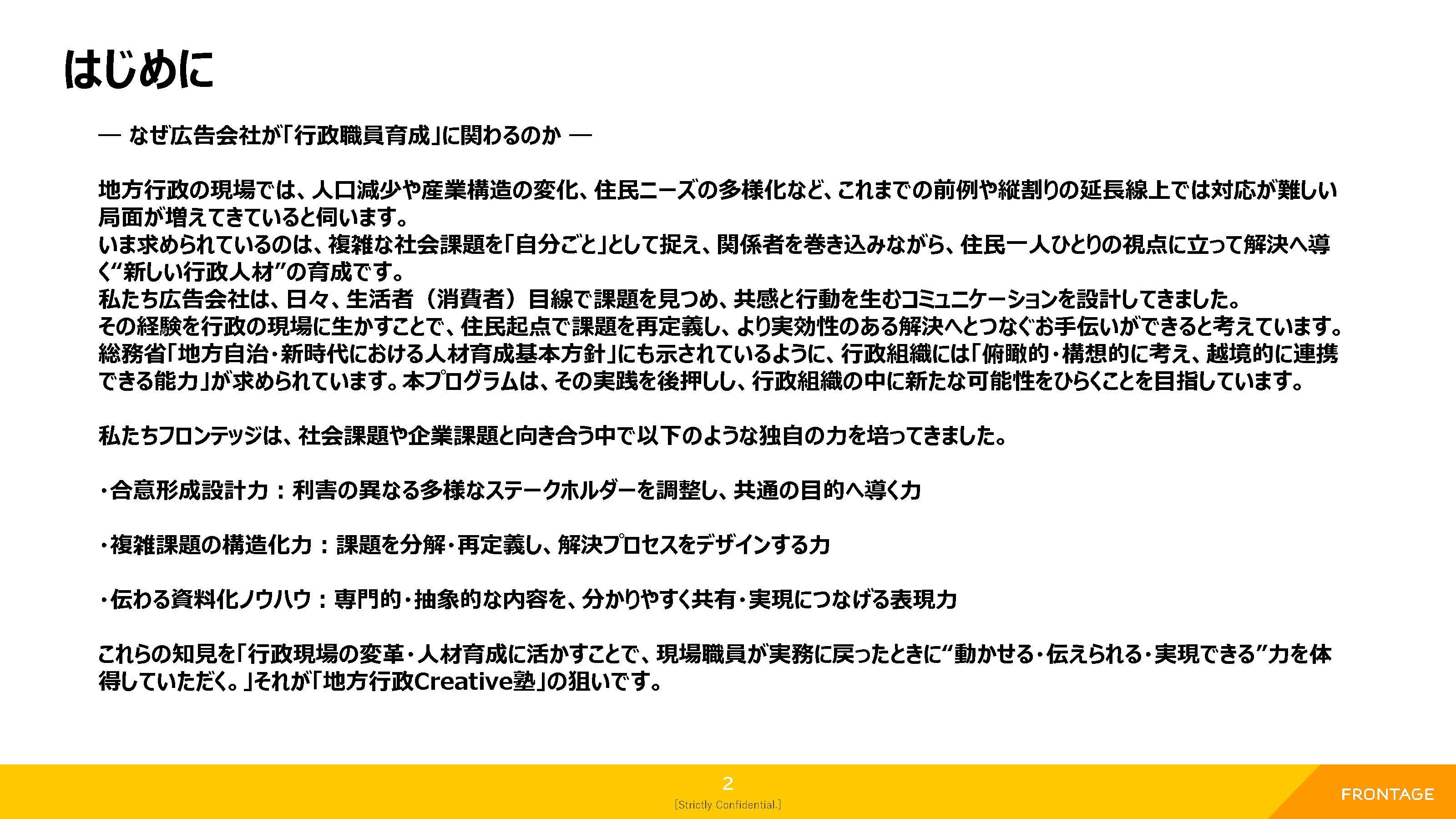 はじめに

― なぜ広告会社が「行政職員育成」に関わるのか ―

地方行政の現場では、人口減少や産業構造の変化、住民ニーズの多様化など、これまでの前例や縦割りの延長線上では対応が難しい局面が増えてきていると伺います。
いま求められているのは、複雑な社会課題を「自分ごと」として捉え、関係者を巻き込みながら、住民一人ひとりの視点に立って解決へ導く“新しい行政人材”の育成です。
私たち広告会社は、日々、生活者（消費者）目線で課題を見つめ、共感と行動を生むコミュニケーションを設計してきました。
その経験を行政の現場に生かすことで、住民起点で課題を再定義し、より実効性のある解決へとつなぐお手伝いができると考えています。
総務省「地方自治・新時代における人材育成基本方針」にも示されているように、行政組織には「俯瞰的・構想的に考え、越境的に連携できる能力」が求められています。本プログラムは、その実践を後押しし、行政組織の中に新たな可能性をひらくことを目指しています。

私たちフロンテッジは、社会課題や企業課題と向き合う中で以下のような独自の力を培ってきました。

・合意形成設計力：利害の異なる多様なステークホルダーを調整し、共通の目的へ導く力

・複雑課題の構造化力：課題を分解・再定義し、解決プロセスをデザインする力

・伝わる資料化ノウハウ：専門的・抽象的な内容を、分かりやすく共有・実現につなげる表現力

これらの知見を「行政現場の変革・人材育成に活かすことで、現場職員が実務に戻ったときに“動かせる・伝えられる・実現できる”力を体得していただく。」それが「地方行政Creative塾」の狙いです。

2
[Strictly Confidential.]

FRONTAGE